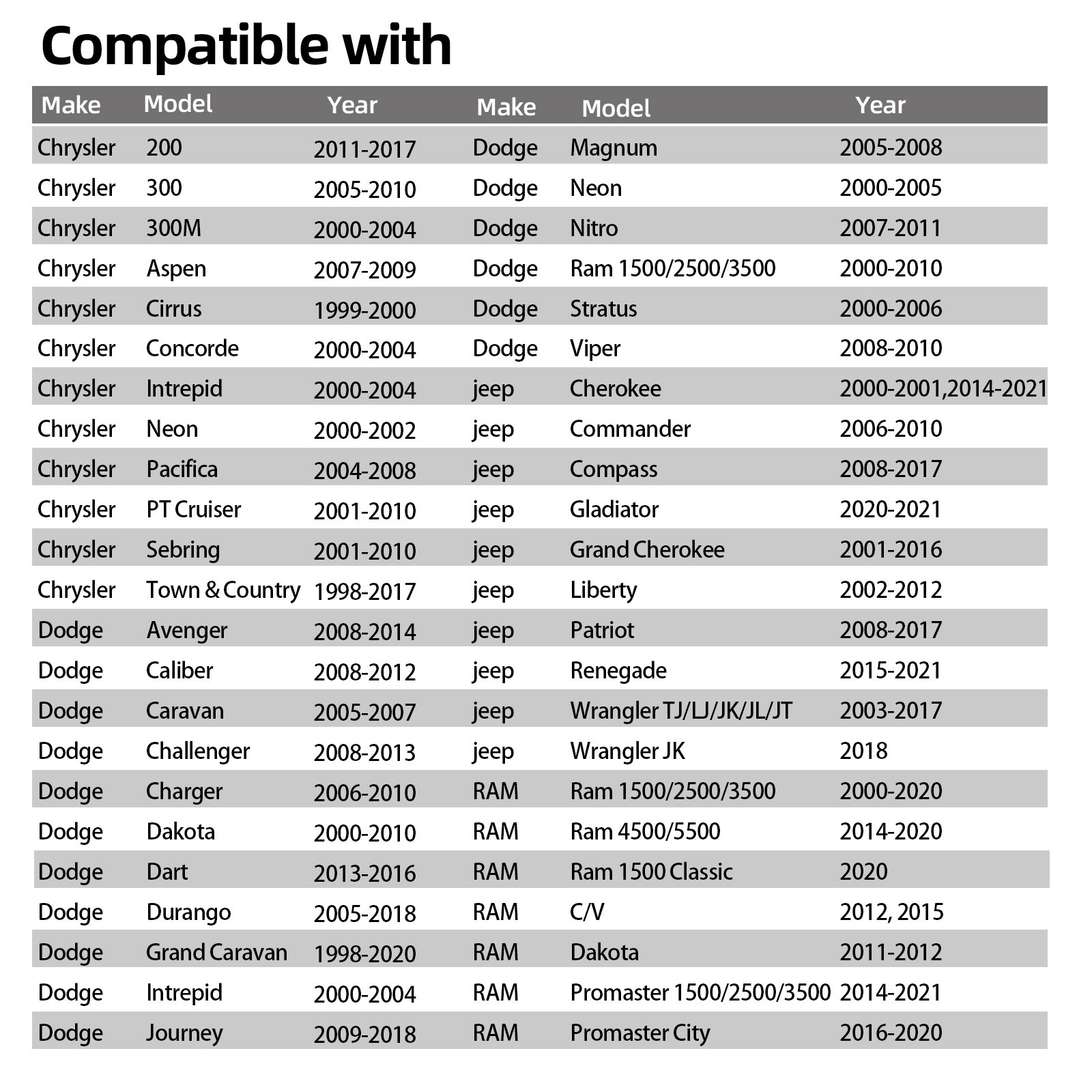 Compatible with

| Make | Model | Year | Make | Model | Year |
|---|---|---|---|---|---|
| Chrysler | 200 | 2011-2017 | Dodge | Magnum | 2005-2008 |
| Chrysler | 300 | 2005-2010 | Dodge | Neon | 2000-2005 |
| Chrysler | 300M | 2000-2004 | Dodge | Nitro | 2007-2011 |
| Chrysler | Aspen | 2007-2009 | Dodge | Ram 1500/2500/3500 | 2000-2010 |
| Chrysler | Cirrus | 1999-2000 | Dodge | Stratus | 2000-2006 |
| Chrysler | Concorde | 2000-2004 | Dodge | Viper | 2008-2010 |
| Chrysler | Intrepid | 2000-2004 | jeep | Cherokee | 2000-2001,2014-2021 |
| Chrysler | Neon | 2000-2002 | jeep | Commander | 2006-2010 |
| Chrysler | Pacifica | 2004-2008 | jeep | Compass | 2008-2017 |
| Chrysler | PT Cruiser | 2001-2010 | jeep | Gladiator | 2020-2021 |
| Chrysler | Sebring | 2001-2010 | jeep | Grand Cherokee | 2001-2016 |
| Chrysler | Town & Country | 1998-2017 | jeep | Liberty | 2002-2012 |
| Dodge | Avenger | 2008-2014 | jeep | Patriot | 2008-2017 |
| Dodge | Caliber | 2008-2012 | jeep | Renegade | 2015-2021 |
| Dodge | Caravan | 2005-2007 | jeep | Wrangler TJ/LJ/JK/JL/JT | 2003-2017 |
| Dodge | Challenger | 2008-2013 | jeep | Wrangler JK | 2018 |
| Dodge | Charger | 2006-2010 | RAM | Ram 1500/2500/3500 | 2000-2020 |
| Dodge | Dakota | 2000-2010 | RAM | Ram 4500/5500 | 2014-2020 |
| Dodge | Dart | 2013-2016 | RAM | Ram 1500 Classic | 2020 |
| Dodge | Durango | 2005-2018 | RAM | C/V | 2012, 2015 |
| Dodge | Grand Caravan | 1998-2020 | RAM | Dakota | 2011-2012 |
| Dodge | Intrepid | 2000-2004 | RAM | Promaster 1500/2500/3500 | 2014-2021 |
| Dodge | Journey | 2009-2018 | RAM | Promaster City | 2016-2020 |